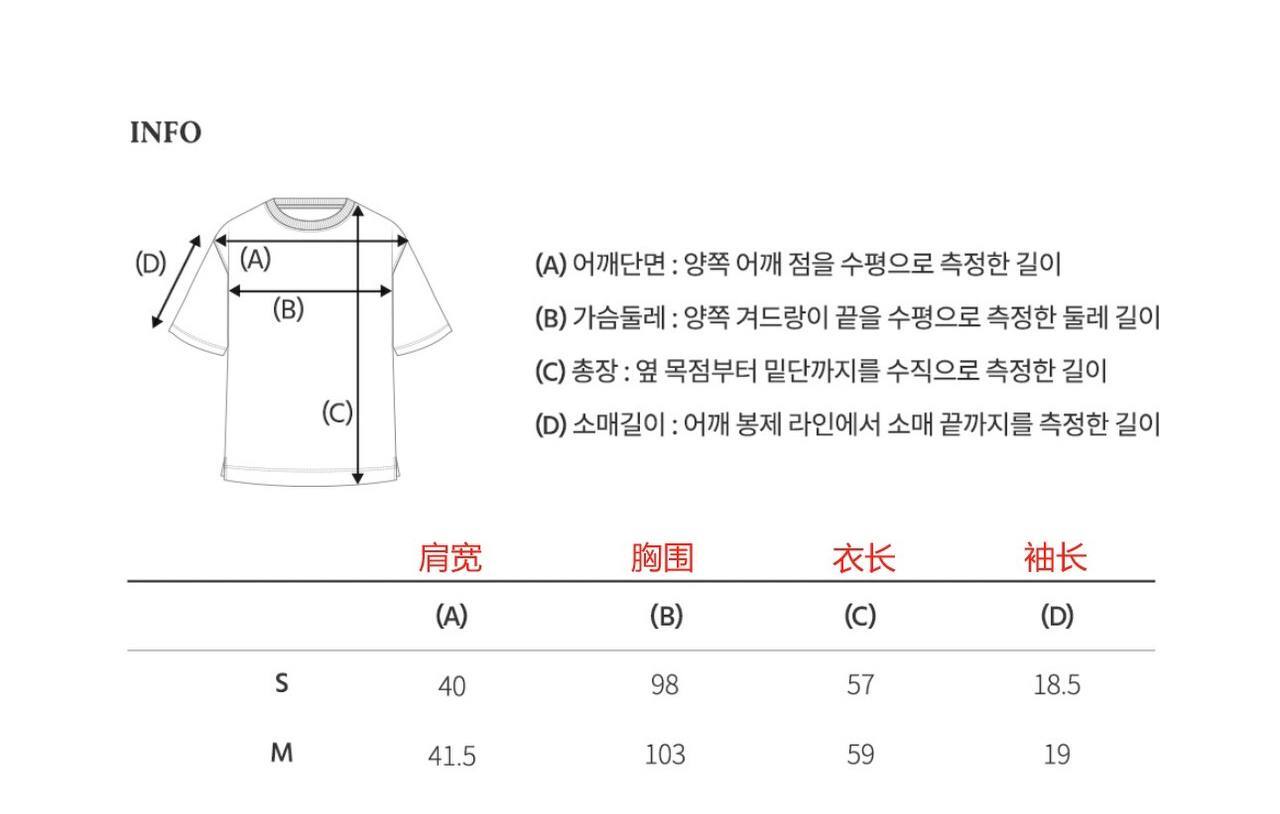 INFO

(D)
(A)
(B)
(C)

(A) 어깨단면 : 양쪽 어깨 점을 수평으로 측정한 길이
(B) 가슴둘레 : 양쪽 겨드랑이 끝을 수평으로 측정한 둘레 길이
(C) 총장 : 옆 목점부터 밑단까지를 수직으로 측정한 길이
(D) 소매길이 : 어깨 봉제 라인에서 소매 끝까지를 측정한 길이

| | 肩宽 | 胸围 | 衣长 | 袖长 |
|---|---|---|---|---|
| | (A) | (B) | (C) | (D) |
| S | 40 | 98 | 57 | 18.5 |
| M | 41.5 | 103 | 59 | 19 |